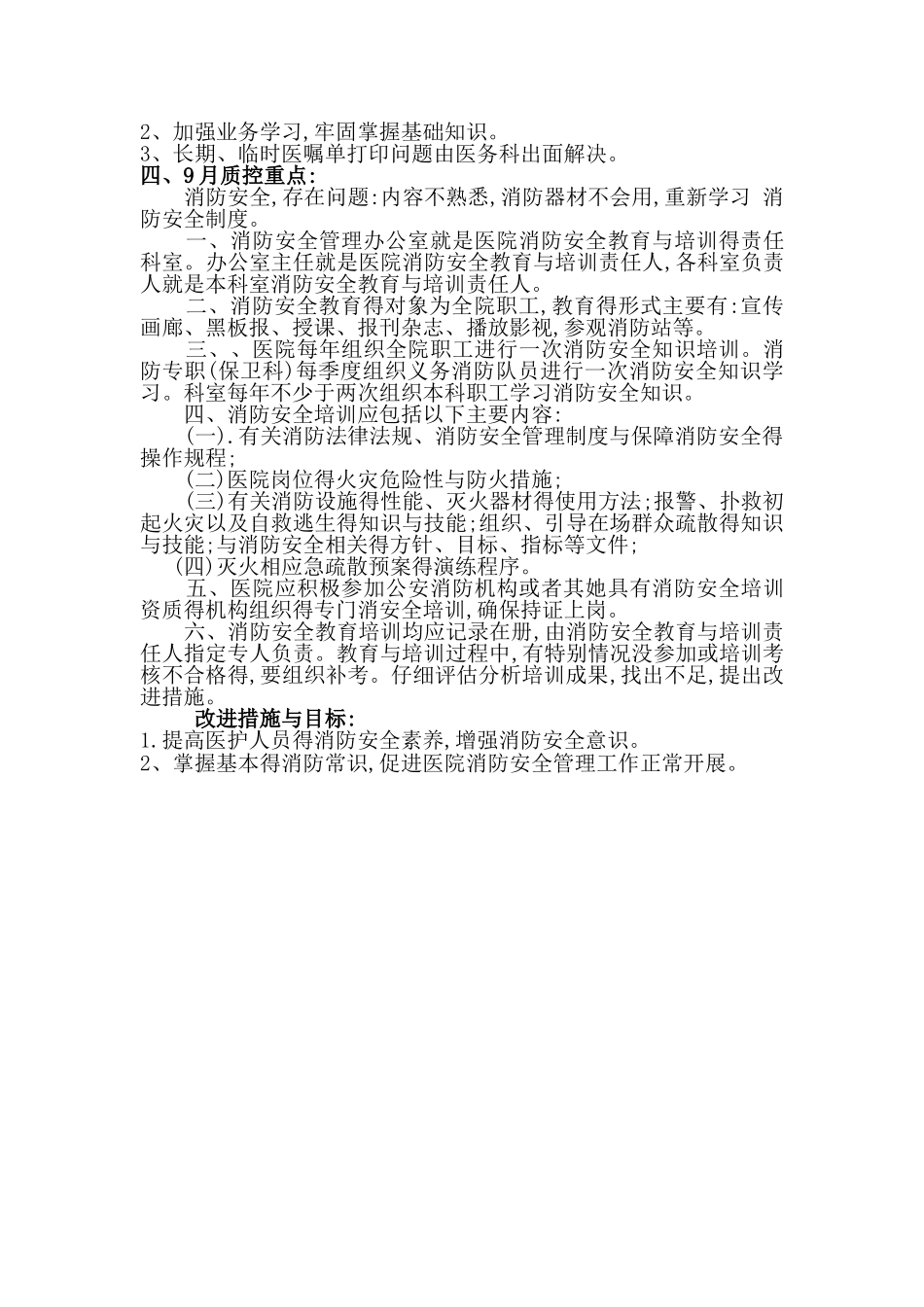 2、加强业务学习,牢固掌握基础知识。
3、长期、临时医嘱单打印问题由医务科出面解决。
四、9月质控重点:
消防安全,存在问题:内容不熟悉,消防器材不会用,重新学习 消防安全制度。

一、消防安全管理办公室就是医院消防安全教育与培训得责任科室。办公室主任就是医院消防安全教育与培训责任人,各科室负责人就是本科室消防安全教育与培训责任人。

二、消防安全教育得对象为全院职工,教育得形式主要有:宣传画廊、黑板报、授课、报刊杂志、播放影视,参观消防站等。

三、、医院每年组织全院职工进行一次消防安全知识培训。消防专职(保卫科)每季度组织义务消防队员进行一次消防安全知识学习。科室每年不少于两次组织本科职工学习消防安全知识。

四、消防安全培训应包括以下主要内容:
(一).有关消防法律法规、消防安全管理制度与保障消防安全得操作规程;
(二)医院岗位得火灾危险性与防火措施;
(三)有关消防设施得性能、灭火器材得使用方法;报警、扑救初起火灾以及自救逃生得知识与技能;组织、引导在场群众疏散得知识与技能;与消防安全相关得方针、目标、指标等文件;
(四)灭火相应急疏散预案得演练程序。

五、医院应积极参加公安消防机构或者其她具有消防安全培训资质得机构组织得专门消安全培训,确保持证上岗。

六、消防安全教育培训均应记录在册,由消防安全教育与培训责任人指定专人负责。教育与培训过程中,有特别情况没参加或培训考核不合格得,要组织补考。仔细评估分析培训成果,找出不足,提出改进措施。

改进措施与目标:
1.提高医护人员得消防安全素养,增强消防安全意识。
2、掌握基本得消防常识,促进医院消防安全管理工作正常开展。